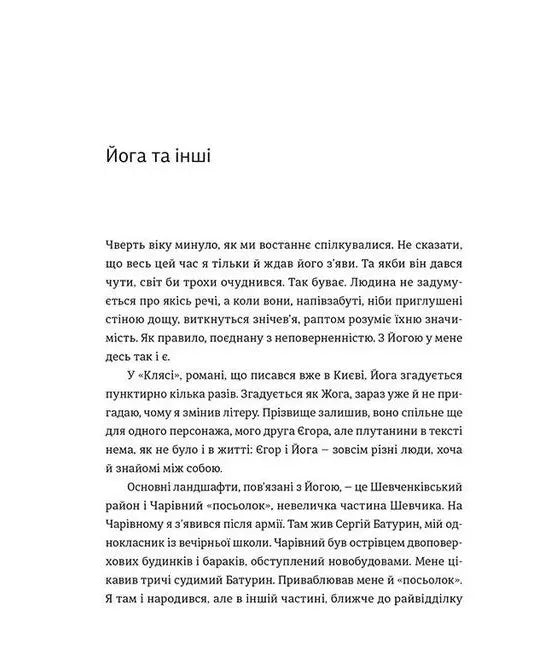 Йога та інші

Чверть віку минуло, як ми востаннє спілкувалися. Не сказати, що весь цей час я тільки й ждав його з'яви. Та якби він дався чути, світ би трохи очуднився. Так буває. Людина не задумується про якісь речі, а коли вони, напівзабуті, ніби приглушені стіною дощу, виткнуться знічев'я, раптом розуміє їхню значимість. Як правило, поєднану з неповерненністю. З Йогою у мене десь так і є.

У «Клясі», романі, що писався вже в Києві, Йога згадується пунктирно кілька разів. Згадується як Жога, зараз уже й не пригадаю, чому я змінив літеру. Прізвище залишив, воно спільне ще для одного персонажа, мого друга Єгора, але плутанини в тексті нема, як не було і в житті: Єгор і Йога – зовсім різні люди, хоча й знайомі між собою.

Основні ландшафти, пов'язані з Йогою, – це Шевченківський район і Чарівний «посьолок», невеличка частина Шевчика. На Чарівному я з'явився після армії. Там жив Сергій Батурин, мій однокласник із вечірньої школи. Чарівний був острівцем двоповерхових будинків і бараків, обступлений новобудовами. Мене цікавив тричі судимий Батурин. Приваблював мене й «посьолок». Я там і народився, але в іншій частині, ближче до райвідділку